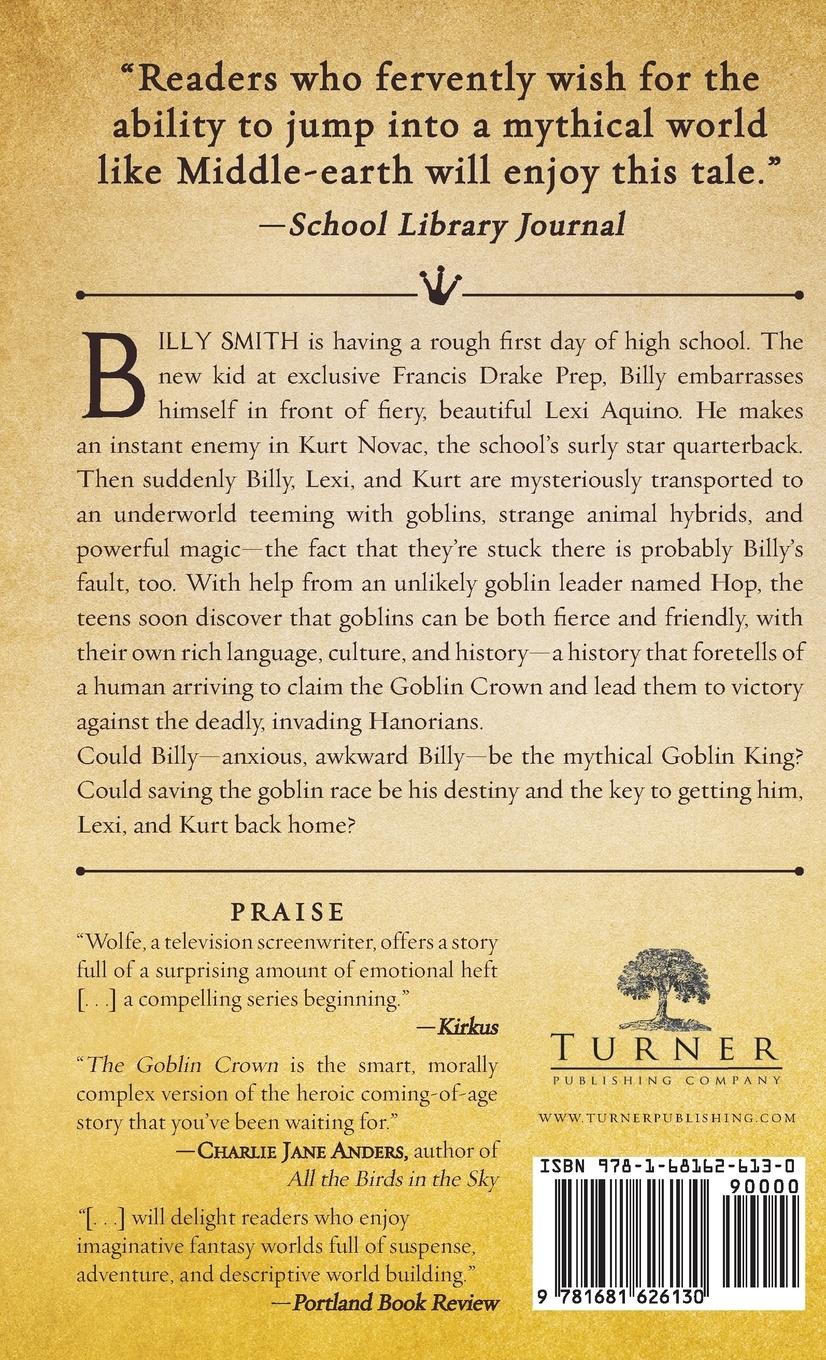 "Readers who fervently wish for the ability to jump into a mythical world like Middle-earth will enjoy this tale."
—School Library Journal

BILLY SMITH is having a rough first day of high school. The new kid at exclusive Francis Drake Prep, Billy embarrasses himself in front of fiery, beautiful Lexi Aquino. He makes an instant enemy in Kurt Novac, the school's surly star quarterback. Then suddenly Billy, Lexi, and Kurt are mysteriously transported to an underworld teeming with goblins, strange animal hybrids, and powerful magic—the fact that they're stuck there is probably Billy's fault, too. With help from an unlikely goblin leader named Hop, the teens soon discover that goblins can be both fierce and friendly, with their own rich language, culture, and history—a history that foretells of a human arriving to claim the Goblin Crown and lead them to victory against the deadly, invading Hanorians.
Could Billy—anxious, awkward Billy—be the mythical Goblin King? Could saving the goblin race be his destiny and the key to getting him, Lexi, and Kurt back home?

PRAISE
"Wolfe, a television screenwriter, offers a story full of a surprising amount of emotional heft [. . .] a compelling series beginning."
—Kirkus

"The Goblin Crown is the smart, morally complex version of the heroic coming-of-age story that you've been waiting for."
—CHARLIE JANE ANDERS, author of All the Birds in the Sky

"[. . .] will delight readers who enjoy imaginative fantasy worlds full of suspense, adventure, and descriptive world building."
—Portland Book Review

TURNER
PUBLISHING COMPANY
WWW.TURNERPUBLISHING.COM

ISBN 978-1-68162-613-0
90000
9 781681 626130